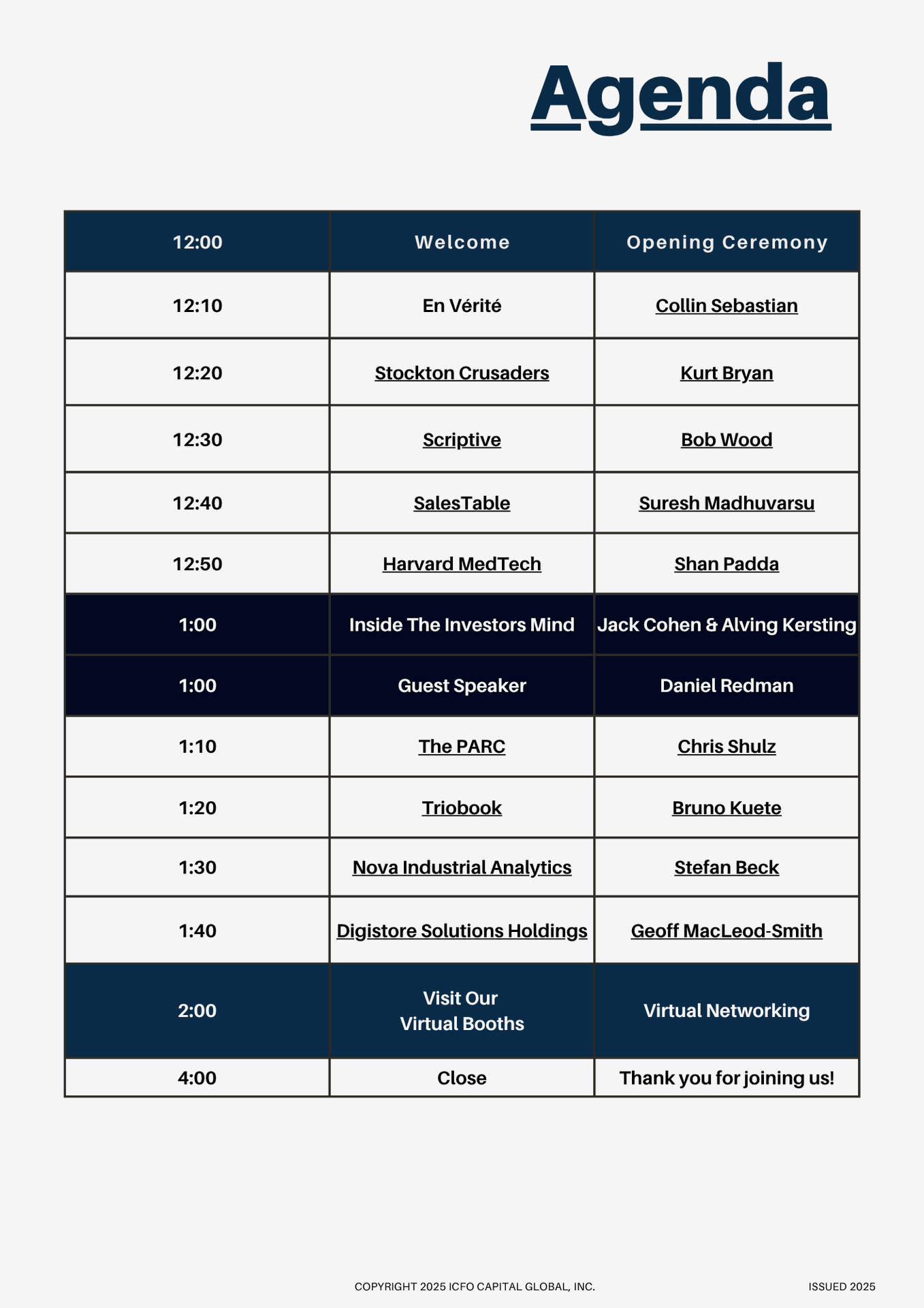 Agenda

| 12:00 | Welcome | Opening Ceremony |
|---|---|---|
| 12:10 | En Vérité | Collin Sebastian |
| 12:20 | Stockton Crusaders | Kurt Bryan |
| 12:30 | Scriptive | Bob Wood |
| 12:40 | SalesTable | Suresh Madhuvarsu |
| 12:50 | Harvard MedTech | Shan Padda |
| 1:00 | Inside The Investors Mind | Jack Cohen & Alving Kersting |
| 1:00 | Guest Speaker | Daniel Redman |
| 1:10 | The PARC | Chris Shulz |
| 1:20 | Triobook | Bruno Kuete |
| 1:30 | Nova Industrial Analytics | Stefan Beck |
| 1:40 | Digistore Solutions Holdings | Geoff MacLeod-Smith |
| 2:00 | Visit Our Virtual Booths | Virtual Networking |
| 4:00 | Close | Thank you for joining us! |

COPYRIGHT 2025 ICFO CAPITAL GLOBAL, INC.

ISSUED 2025